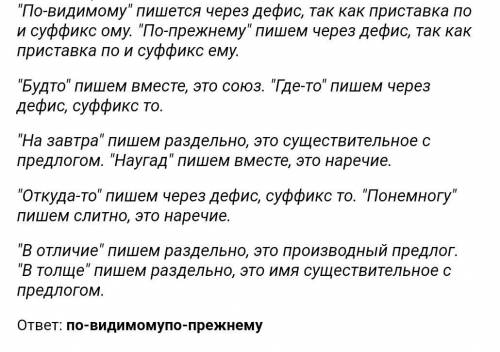 "По-видимому" пишется через дефис, так как приставка по и суффикс ому. "По-прежнему" пишем через дефис, так как приставка по и суффикс ему.

"Будто" пишем вместе, это союз. "Где-то" пишем через дефис, суффикс то.

"На завтра" пишем раздельно, это существительное с предлогом. "Наугад" пишем вместе, это наречие.

"Откуда-то" пишем через дефис, суффикс то. "Понемногу" пишем слитно, это наречие.

"В отличие" пишем раздельно, это производный предлог. "В толще" пишем раздельно, это имя существительное с предлогом.

Ответ: по-видимомупо-прежнему